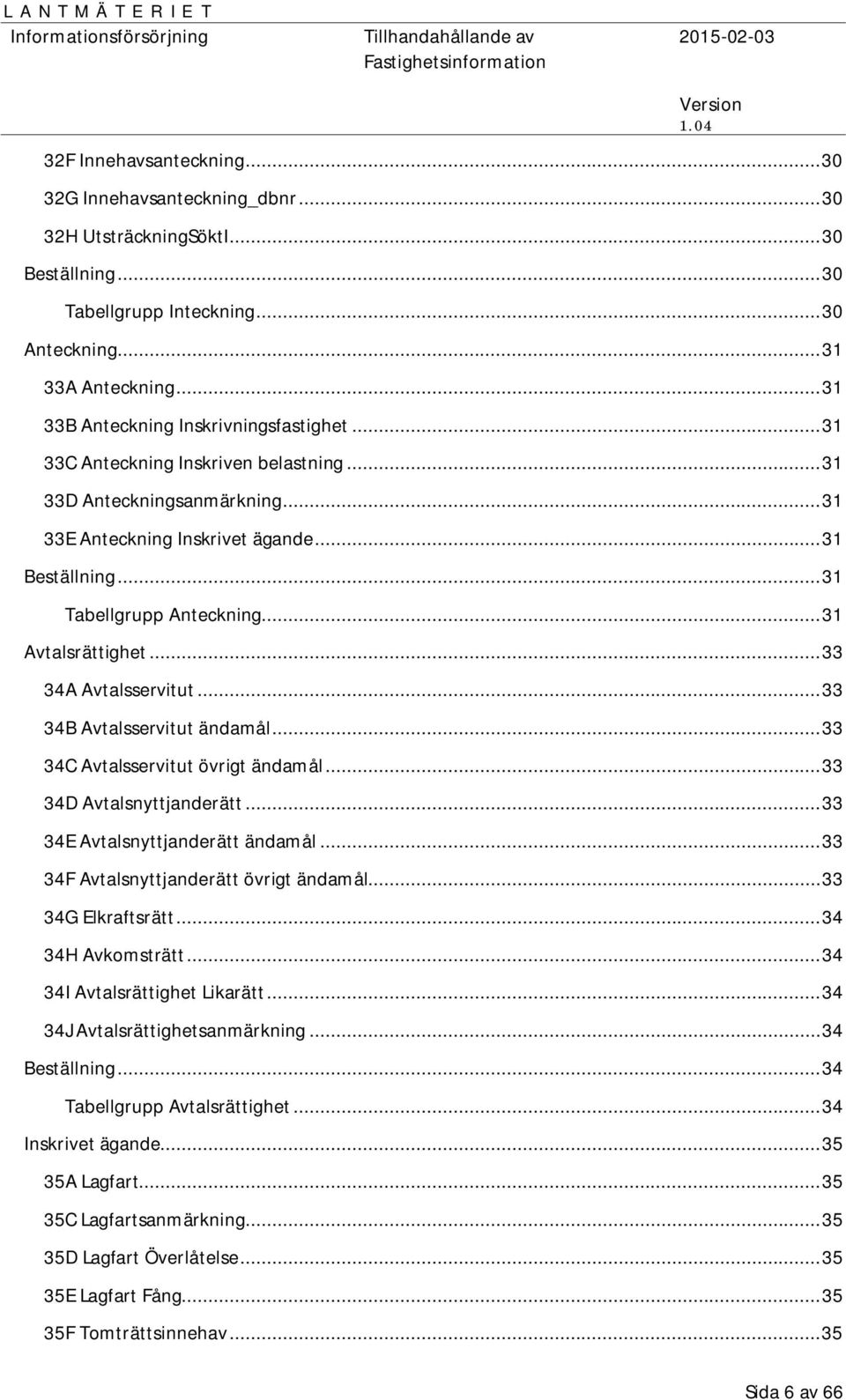 L A N T M Ä T E R I E T
Informationsförsörjning Tillhandahållande av Fastighetsinformation 2015-02-03 Version 1.04

32F Innehavsanteckning...30
32G Innehavsanteckning_dbnr...30
32H UtsträckningSöktI...30
Beställning...30
Tabellgrupp Inteckning...30
Anteckning...31
33A Anteckning...31
33B Anteckning Inskrivningsfastighet...31
33C Anteckning Inskriven belastning...31
33D Anteckningsanmärkning...31
33E Anteckning Inskrivet ägande...31
Beställning...31
Tabellgrupp Anteckning...31
Avtalsrättighet...33
34A Avtalsservitut...33
34B Avtalsservitut ändamål...33
34C Avtalsservitut övrigt ändamål...33
34D Avtalsnyttjanderätt...33
34E Avtalsnyttjanderätt ändamål...33
34F Avtalsnyttjanderätt övrigt ändamål...33
34G Elkraftsrätt...34
34H Avkomsträtt...34
34I Avtalsrättighet Likarätt...34
34J Avtalsrättighetsanmärkning...34
Beställning...34
Tabellgrupp Avtalsrättighet...34
Inskrivet ägande...35
35A Lagfart...35
35C Lagfartsanmärkning...35
35D Lagfart Överlåtelse...35
35E Lagfart Fång...35
35F Tomträttsinnehav...35

Sida 6 av 66